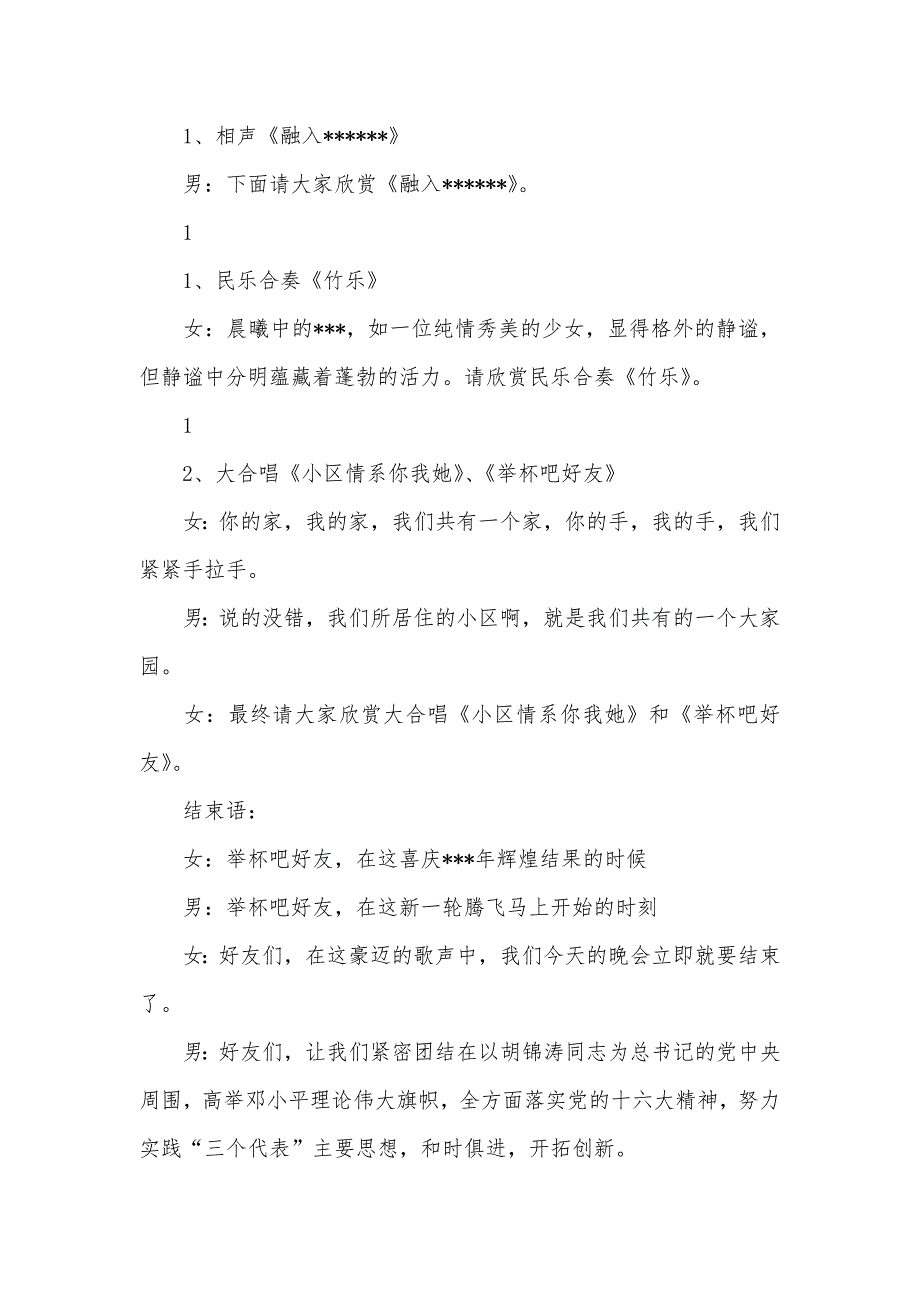 1、相声《融入******》

男：下面请大家欣赏《融入******》。

1

1、民乐合奏《竹乐》

女：晨曦中的***，如一位纯情秀美的少女，显得格外的静谧，但静谧中分明蕴藏着蓬勃的活力。请欣赏民乐合奏《竹乐》。

1

2、大合唱《小区情系你我她》、《举杯吧好友》

女：你的家，我的家，我们共有一个家，你的手，我的手，我们紧紧手拉手。

男：说的没错，我们所居住的小区啊，就是我们共有的一个大家园。

女：最终请大家欣赏大合唱《小区情系你我她》和《举杯吧好友》。

结束语：

女：举杯吧好友，在这喜庆***年辉煌结果的时候

男：举杯吧好友，在这新一轮腾飞马上开始的时刻

女：好友们，在这豪迈的歌声中，我们今天的晚会立即就要结束了。

男：好友们，让我们紧密团结在以胡锦涛同志为总书记的党中央周围，高举邓小平理论伟大旗帜，全方面落实党的十六大精神，努力实践“三个代表”主要思想，和时俱进，开拓创新。